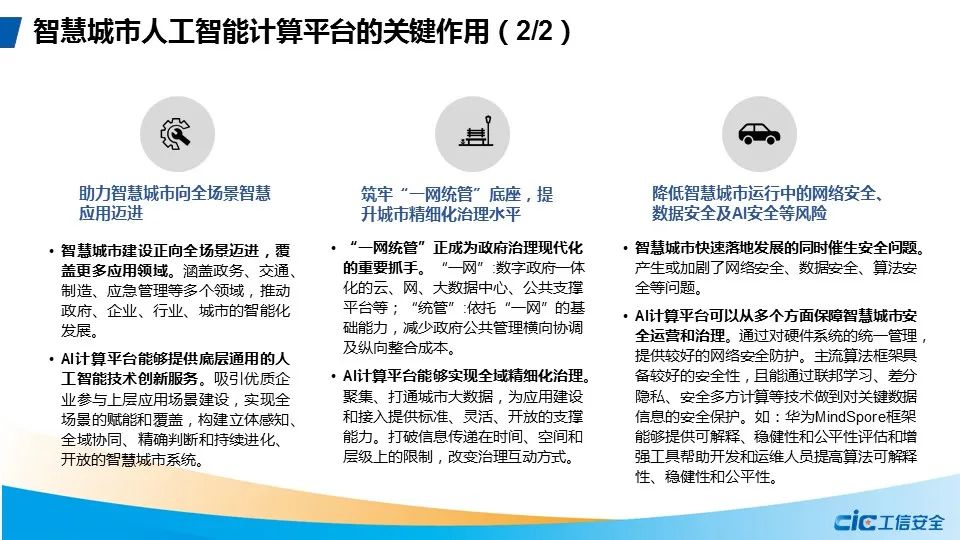 智慧城市人工智能计算平台的关键作用（2/2）

助力智慧城市向全场景智慧应用迈进

• 智慧城市建设正向全场景迈进，覆盖更多应用领域。涵盖政务、交通、制造、应急管理等多个领域，推动政府、企业、行业、城市的智能化发展。

• AI计算平台能够提供底层通用的人工智能技术创新服务。吸引优质企业参与上层应用场景建设，实现全场景的赋能和覆盖，构建立体感知、全域协同、精确判断和持续进化、开放的智慧城市系统。

筑牢“一网统管”底座，提升城市精细化治理水平

• “一网统管”正成为政府治理现代化的重要抓手。“一网”：数字政府一体化的云、网、大数据中心、公共支撑平台等；“统管”：依托“一网”的基础能力，减少政府公共管理横向协调及纵向整合成本。

• AI计算平台能够实现全域精细化治理。聚集、打通城市大数据，为应用建设和接入提供标准、灵活、开放的支撑能力。打破信息传递在时间、空间和层级上的限制，改变治理互动方式。

降低智慧城市运行中的网络安全、数据安全及AI安全等风险

• 智慧城市快速落地发展的同时催生安全问题。产生或加剧了网络安全、数据安全、算法安全等问题。

• AI计算平台可以从多个方面保障智慧城市安全运营和治理。通过对硬件系统的统一管理，提供较好的网络安全防护。主流算法框架具备较好的安全性，且能通过联邦学习、差分隐私、安全多方计算等技术做到对关键数据信息的安全保护。如：华为MindSpore框架能够提供可解释、稳健性和公平性评估和增强工具帮助开发和运维人员提高算法可解释性、稳健性和公平性。

cic 工信安全